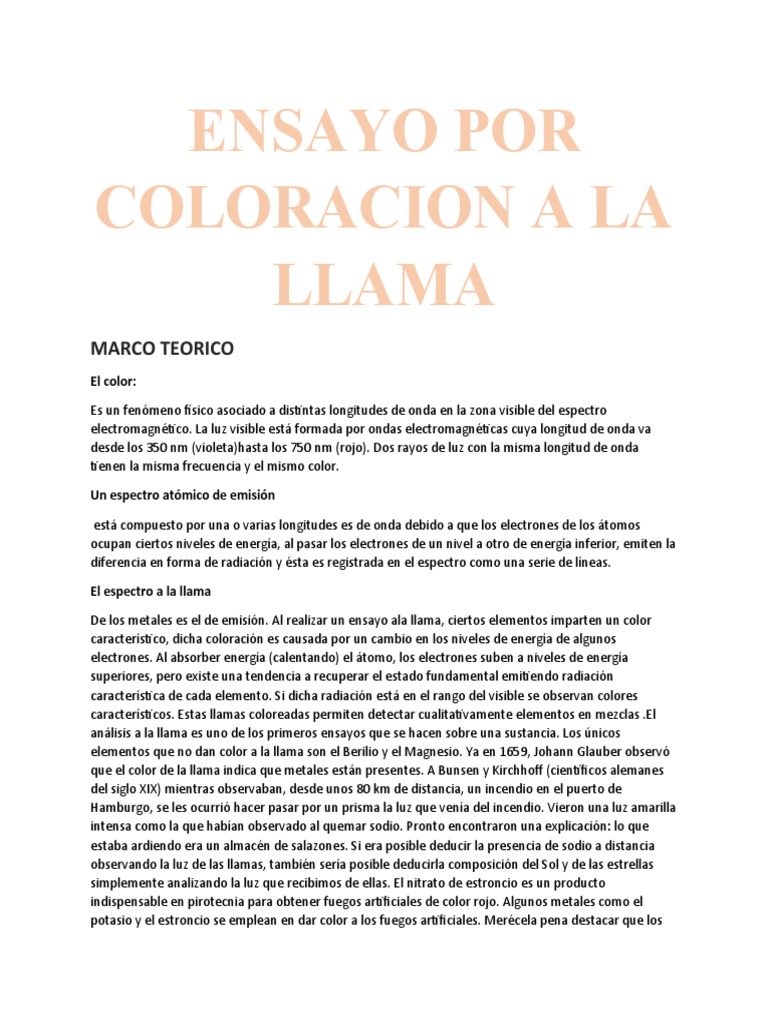 ENSAYO POR COLORACION A LA LLAMA

MARCO TEORICO

El color:

Es un fenómeno físico asociado a distintas longitudes de onda en la zona visible del espectro electromagnético. La luz visible está formada por ondas electromagnéticas cuya longitud de onda va desde los 350 nm (violeta)hasta los 750 nm (rojo). Dos rayos de luz con la misma longitud de onda tienen la misma frecuencia y el mismo color.

Un espectro atómico de emisión

está compuesto por una o varias longitudes es de onda debido a que los electrones de los átomos ocupan ciertos niveles de energía, al pasar los electrones de un nivel a otro de energía inferior, emiten la diferencia en forma de radiación y ésta es registrada en el espectro como una serie de líneas.

El espectro a la llama

De los metales es el de emisión. Al realizar un ensayo ala llama, ciertos elementos imparten un color característico, dicha coloración es causada por un cambio en los niveles de energía de algunos electrones. Al absorber energía (calentando) el átomo, los electrones suben a niveles de energía superiores, pero existe una tendencia a recuperar el estado fundamental emitiendo radiación característica de cada elemento. Si dicha radiación está en el rango del visible se observan colores característicos. Estas llamas coloreadas permiten detectar cualitativamente elementos en mezclas .El análisis a la llama es uno de los primeros ensayos que se hacen sobre una sustancia. Los únicos elementos que no dan color a la llama son el Berilio y el Magnesio. Ya en 1659, Johann Glauber observó que el color de la llama indica que metales están presentes. A Bunsen y Kirchhoff (científicos alemanes del siglo XIX) mientras observaban, desde unos 80 km de distancia, un incendio en el puerto de Hamburgo, se les ocurrió hacer pasar por un prisma la luz que venía del incendio. Vieron una luz amarilla intensa como la que habían observado al quemar sodio. Pronto encontraron una explicación: lo que estaba ardiendo era un almacén de salazones. Si era posible deducir la presencia de sodio a distancia observando la luz de las llamas, también sería posible deducirla composición del Sol y de las estrellas simplemente analizando la luz que recibimos de ellas. El nitrato de estroncio es un producto indispensable en pirotecnia para obtener fuegos artificiales de color rojo. Algunos metales como el potasio y el estroncio se emplean en dar color a los fuegos artificiales. Merécela pena destacar que los